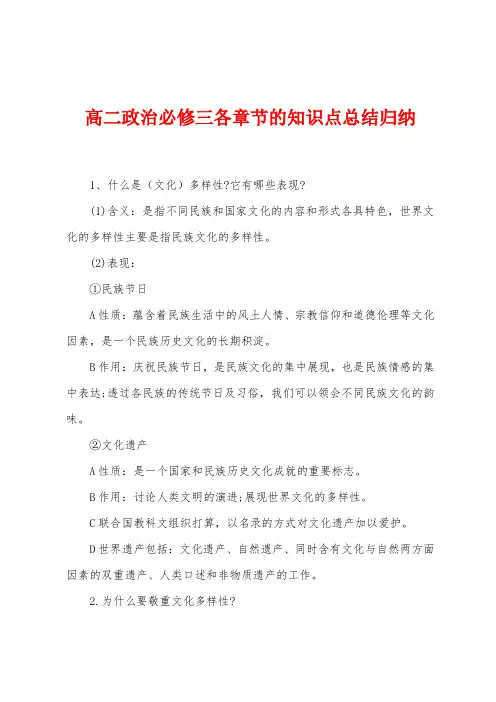 高二政治必修三各章节的知识点总结归纳

1、什么是（文化）多样性?它有哪些表现?

(1)含义：是指不同民族和国家文化的内容和形式各具特色，世界文化的多样性主要是指民族文化的多样性。

(2)表现：

①民族节日

A性质：蕴含着民族生活中的风土人情、宗教信仰和道德伦理等文化因素，是一个民族历史文化的长期积淀。

B作用：庆祝民族节日，是民族文化的集中展现，也是民族情感的集中表达;透过各民族的传统节日及习俗，我们可以领会不同民族文化的韵味。

②文化遗产

A性质：是一个国家和民族历史文化成就的重要标志。

B作用：讨论人类文明的演进;展现世界文化的多样性。

C联合国教科文组织打算，以名录的方式对文化遗产加以爱护。

D世界遗产包括：文化遗产、自然遗产、同时含有文化与自然两方面因素的双重遗产、人类口述和非物质遗产的工作。

2.为什么要敬重文化多样性?